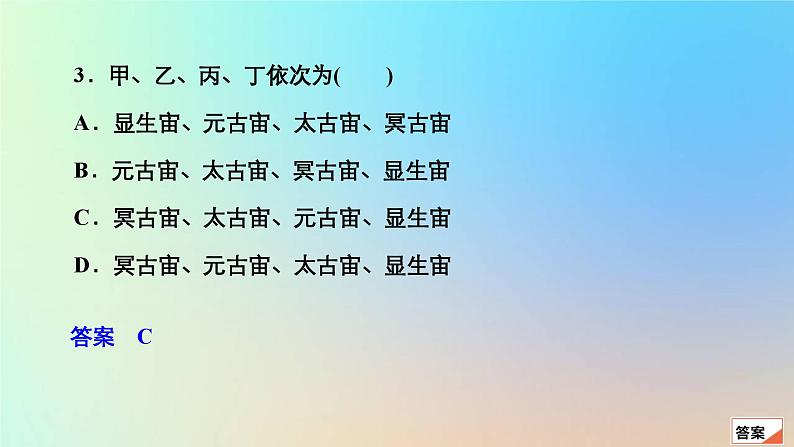 3．甲、乙、丙、丁依次为(　　)

A．显生宙、元古宙、太古宙、冥古宙

B．元古宙、太古宙、冥古宙、显生宙

C．冥古宙、太古宙、元古宙、显生宙

D．冥古宙、元古宙、太古宙、显生宙

答案　C

答案